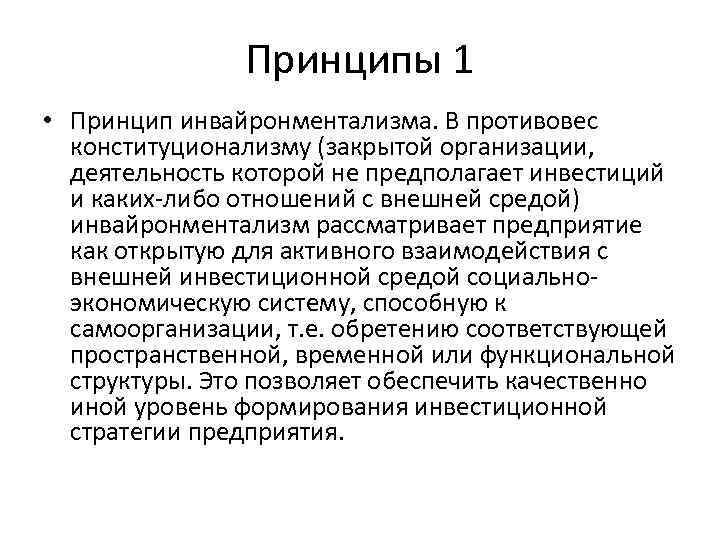 Принципы 1

• Принцип инвайронментализма. В противовес конституционализму (закрытой организации, деятельность которой не предполагает инвестиций и каких-либо отношений с внешней средой) инвайронментализм рассматривает предприятие как открытую для активного взаимодействия с внешней инвестиционной средой социально-экономическую систему, способную к самоорганизации, т.е. обретению соответствующей пространственной, временной или функциональной структуры. Это позволяет обеспечить качественно иной уровень формирования инвестиционной стратегии предприятия.